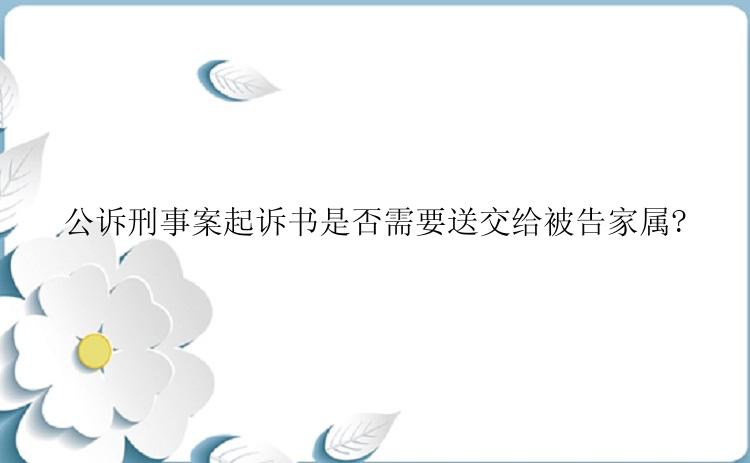 公诉刑事案起诉书是否需要送交给被告家属?